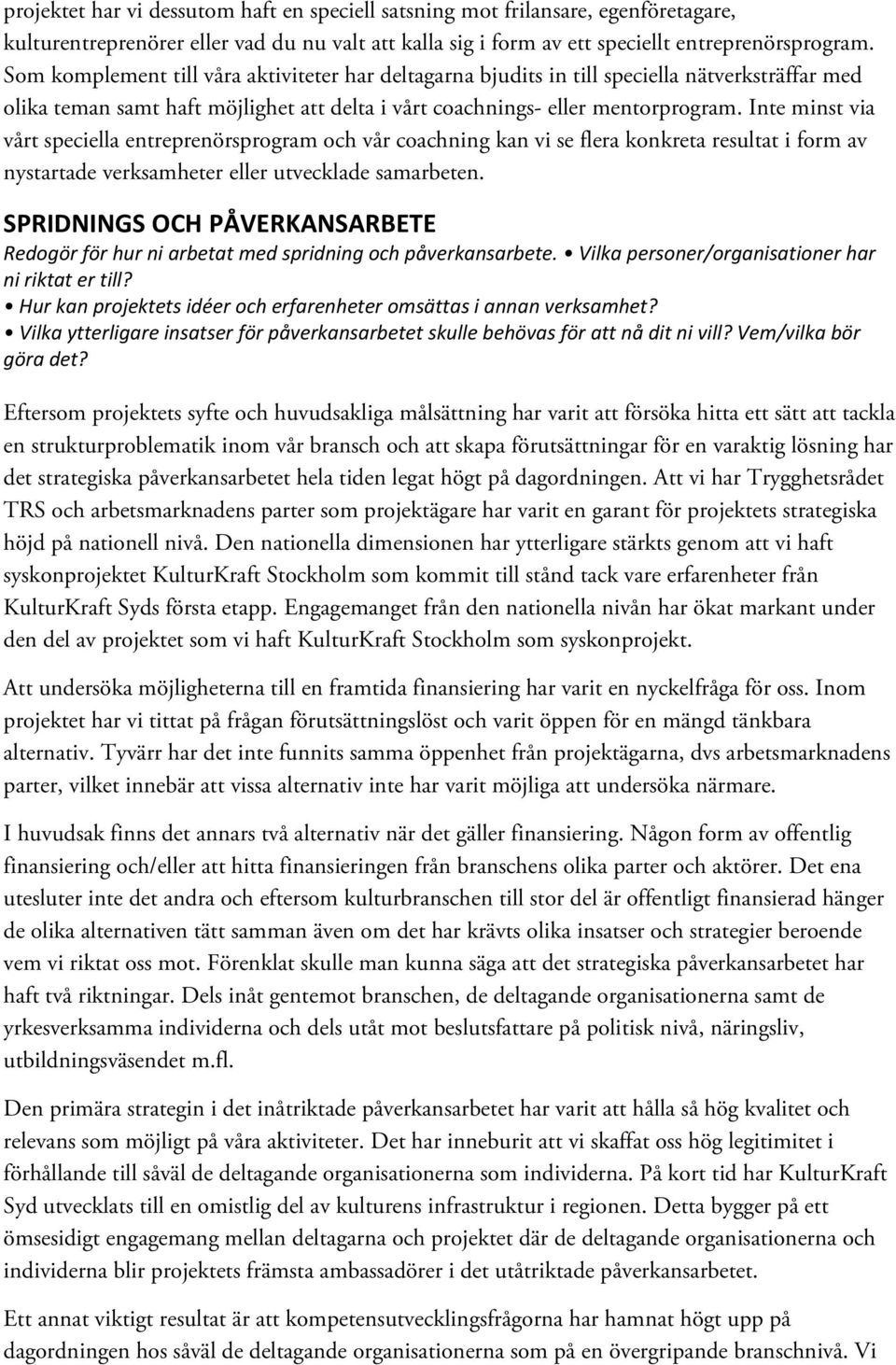 projektet har vi dessutom haft en speciell satsning mot frilansare, egenföretagare, kulturentreprenörer eller vad du nu valt att kalla sig i form av ett speciellt entreprenörsprogram. Som komplement till våra aktiviteter har deltagarna bjudits in till speciella nätverksträffar med olika teman samt haft möjlighet att delta i vårt coachnings- eller mentorprogram. Inte minst via vårt speciella entreprenörsprogram och vår coachning kan vi se flera konkreta resultat i form av nystartade verksamheter eller utvecklade samarbeten.

SPRIDNINGS OCH PÅVERKANSARBETE
Redogör för hur ni arbetat med spridning och påverkansarbete. • Vilka personer/organisationer har ni riktat er till?
• Hur kan projektets idéer och erfarenheter omsättas i annan verksamhet?
• Vilka ytterligare insatser för påverkansarbetet skulle behövas för att nå dit ni vill? Vem/vilka bör göra det?

Eftersom projektets syfte och huvudsakliga målsättning har varit att försöka hitta ett sätt att tackla en strukturproblematik inom vår bransch och att skapa förutsättningar för en varaktig lösning har det strategiska påverkansarbetet hela tiden legat högt på dagordningen. Att vi har Trygghetsrådet TRS och arbetsmarknadens parter som projektägare har varit en garant för projektets strategiska höjd på nationell nivå. Den nationella dimensionen har ytterligare stärkts genom att vi haft syskonprojektet KulturKraft Stockholm som kommit till stånd tack vare erfarenheter från KulturKraft Syds första etapp. Engagemanget från den nationella nivån har ökat markant under den del av projektet som vi haft KulturKraft Stockholm som syskonprojekt.

Att undersöka möjligheterna till en framtida finansiering har varit en nyckelfråga för oss. Inom projektet har vi tittat på frågan förutsättningslöst och varit öppen för en mängd tänkbara alternativ. Tyvärr har det inte funnits samma öppenhet från projektägarna, dvs arbetsmarknadens parter, vilket innebär att vissa alternativ inte har varit möjliga att undersöka närmare.

I huvudsak finns det annars två alternativ när det gäller finansiering. Någon form av offentlig finansiering och/eller att hitta finansieringen från branschens olika parter och aktörer. Det ena utesluter inte det andra och eftersom kulturbranschen till stor del är offentligt finansierad hänger de olika alternativen tätt samman även om det har krävts olika insatser och strategier beroende vem vi riktat oss mot. Förenklat skulle man kunna säga att det strategiska påverkansarbetet har haft två riktningar. Dels inåt gentemot branschen, de deltagande organisationerna samt de yrkesverksamma individerna och dels utåt mot beslutsfattare på politisk nivå, näringsliv, utbildningsväsendet m.fl.

Den primära strategin i det inåtriktade påverkansarbetet har varit att hålla så hög kvalitet och relevans som möjligt på våra aktiviteter. Det har inneburit att vi skaffat oss hög legitimitet i förhållande till såväl de deltagande organisationerna som individerna. På kort tid har KulturKraft Syd utvecklats till en omistlig del av kulturens infrastruktur i regionen. Detta bygger på ett ömsesidigt engagemang mellan deltagarna och projektet där de deltagande organisationerna och individerna blir projektets främsta ambassadörer i det utåtriktade påverkansarbetet.

Ett annat viktigt resultat är att kompetensutvecklingsfrågorna har hamnat högt upp på dagordningen hos såväl de deltagande organisationerna som på en övergripande branschnivå. Vi